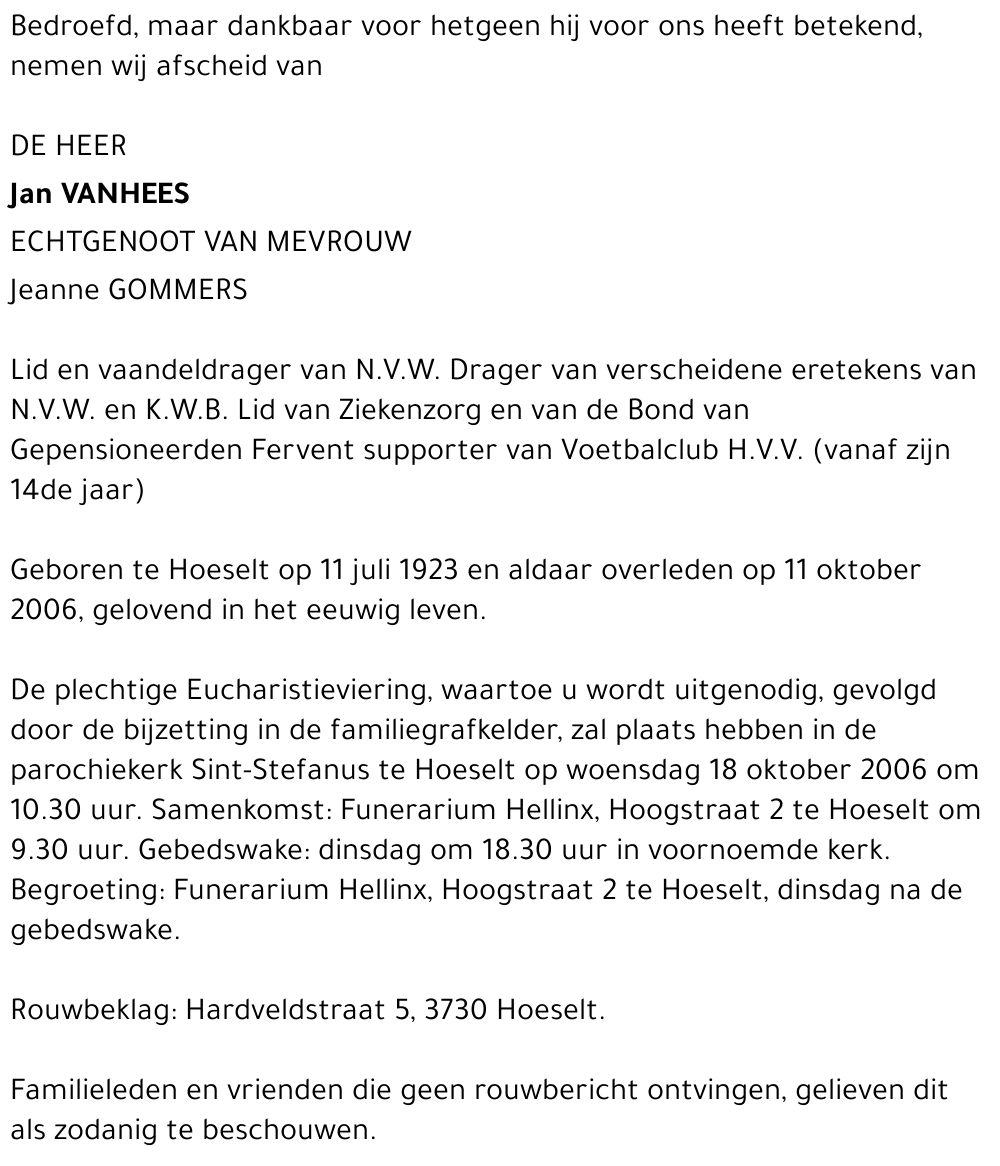 Bedroefd, maar dankbaar voor hetgeen hij voor ons heeft betekend, nemen wij afscheid van

DE HEER
Jan VANHEES
ECHTGENOOT VAN MEVROUW
Jeanne GOMMERS

Lid en vaandeldrager van N.V.W. Drager van verscheidene eretekens van N.V.W. en K.W.B. Lid van Ziekenzorg en van de Bond van Gepensioneerden Fervent supporter van Voetbalclub H.V.V. (vanaf zijn 14de jaar)

Geboren te Hoeselt op 11 juli 1923 en aldaar overleden op 11 oktober 2006, gelovend in het eeuwig leven.

De plechtige Eucharistieviering, waartoe u wordt uitgenodig, gevolgd door de bijzetting in de familiegrafkelder, zal plaats hebben in de parochiekerk Sint-Stefanus te Hoeselt op woensdag 18 oktober 2006 om 10.30 uur. Samenkomst: Funerarium Hellinx, Hoogstraat 2 te Hoeselt om 9.30 uur. Gebedswake: dinsdag om 18.30 uur in voornoemde kerk. Begroeting: Funerarium Hellinx, Hoogstraat 2 te Hoeselt, dinsdag na de gebedswake.

Rouwbeklag: Hardveldstraat 5, 3730 Hoeselt.

Familieleden en vrienden die geen rouwbericht ontvingen, gelieven dit als zodanig te beschouwen.